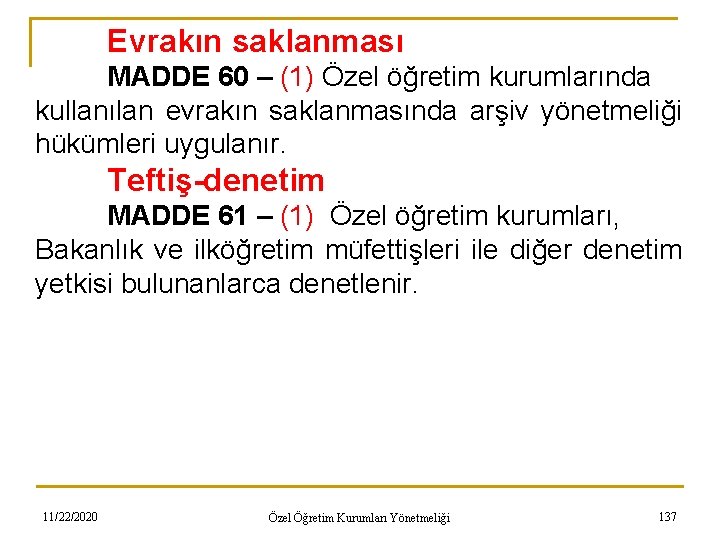 Evrakın saklanması

MADDE 60 – (1) Özel öğretim kurumlarında kullanılan evrakın saklanmasında arşiv yönetmeliği hükümleri uygulanır.

Teftiş-denetim

MADDE 61 – (1) Özel öğretim kurumları, Bakanlık ve ilköğretim müfettişleri ile diğer denetim yetkisi bulunanlarca denetlenir.

11/22/2020

Özel Öğretim Kurumları Yönetmeliği

137